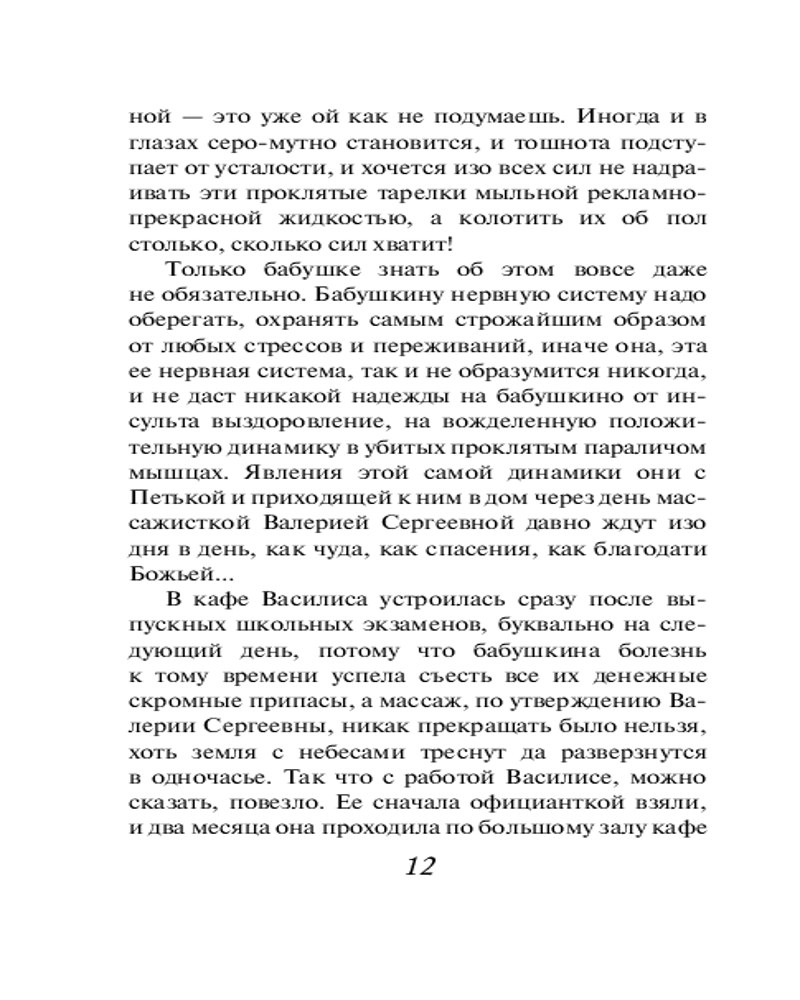 ной — это уже ой как не подумаешь. Иногда и в глазах серо-мутно становится, и тошнота подступает от усталости, и хочется изо всех сил не надраивать эти проклятые тарелки мыльной рекламно-прекрасной жидкостью, а колотить их об пол столько, сколько сил хватит!

Только бабушке знать об этом вовсе даже не обязательно. Бабушкину нервную систему надо оберегать, охранять самым строжайшим образом от любых стрессов и переживаний, иначе она, эта ее нервная система, так и не образумится никогда, и не даст никакой надежды на бабушкино от инсульта выздоровление, на вожделенную положительную динамику в убитых проклятым параличом мышцах. Явления этой самой динамики они с Петькой и приходящей к ним в дом через день массажисткой Валерией Сергеевной давно ждут изо дня в день, как чуда, как спасения, как благодати Божьей...

В кафе Василиса устроилась сразу после выпускных школьных экзаменов, буквально на следующий день, потому что бабушкина болезнь к тому времени успела съесть все их денежные скромные припасы, а массаж, по утверждению Валерии Сергеевны, никак прекращать было нельзя, хоть земля с небесами треснут да разверзнутся в одночасье. Так что с работой Василисе, можно сказать, повезло. Ее сначала официанткой взяли, и два месяца она проходила по большому залу кафе

12